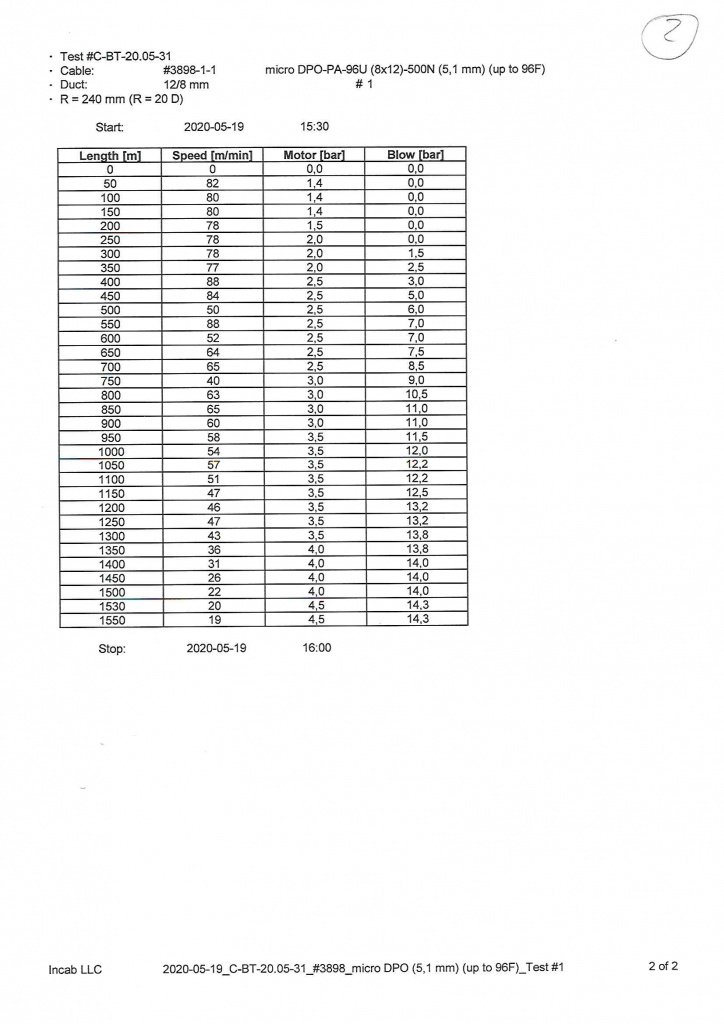 2

· Test #C-BT-20.05-31
· Cable: #3898-1-1 micro DPO-PA-96U (8x12)-500N (5,1 mm) (up to 96F)
· Duct: 12/8 mm # 1
· R = 240 mm (R = 20 D)

Start: 2020-05-19 15:30

| Length [m] | Speed [m/min] | Motor [bar] | Blow [bar] |
|---|---|---|---|
| 0 | 0 | 0,0 | 0,0 |
| 50 | 82 | 1,4 | 0,0 |
| 100 | 80 | 1,4 | 0,0 |
| 150 | 80 | 1,4 | 0,0 |
| 200 | 78 | 1,5 | 0,0 |
| 250 | 78 | 2,0 | 0,0 |
| 300 | 78 | 2,0 | 1,5 |
| 350 | 77 | 2,0 | 2,5 |
| 400 | 88 | 2,5 | 3,0 |
| 450 | 84 | 2,5 | 5,0 |
| 500 | 50 | 2,5 | 6,0 |
| 550 | 88 | 2,5 | 7,0 |
| 600 | 52 | 2,5 | 7,0 |
| 650 | 64 | 2,5 | 7,5 |
| 700 | 65 | 2,5 | 8,5 |
| 750 | 40 | 3,0 | 9,0 |
| 800 | 63 | 3,0 | 10,5 |
| 850 | 65 | 3,0 | 11,0 |
| 900 | 60 | 3,0 | 11,0 |
| 950 | 58 | 3,5 | 11,5 |
| 1000 | 54 | 3,5 | 12,0 |
| 1050 | 57 | 3,5 | 12,2 |
| 1100 | 51 | 3,5 | 12,2 |
| 1150 | 47 | 3,5 | 12,5 |
| 1200 | 46 | 3,5 | 13,2 |
| 1250 | 47 | 3,5 | 13,2 |
| 1300 | 43 | 3,5 | 13,8 |
| 1350 | 36 | 4,0 | 13,8 |
| 1400 | 31 | 4,0 | 14,0 |
| 1450 | 26 | 4,0 | 14,0 |
| 1500 | 22 | 4,0 | 14,0 |
| 1530 | 20 | 4,5 | 14,3 |
| 1550 | 19 | 4,5 | 14,3 |

Stop: 2020-05-19 16:00

Incab LLC 2020-05-19_C-BT-20.05-31_#3898_micro DPO (5,1 mm) (up to 96F)_Test #1 2 of 2